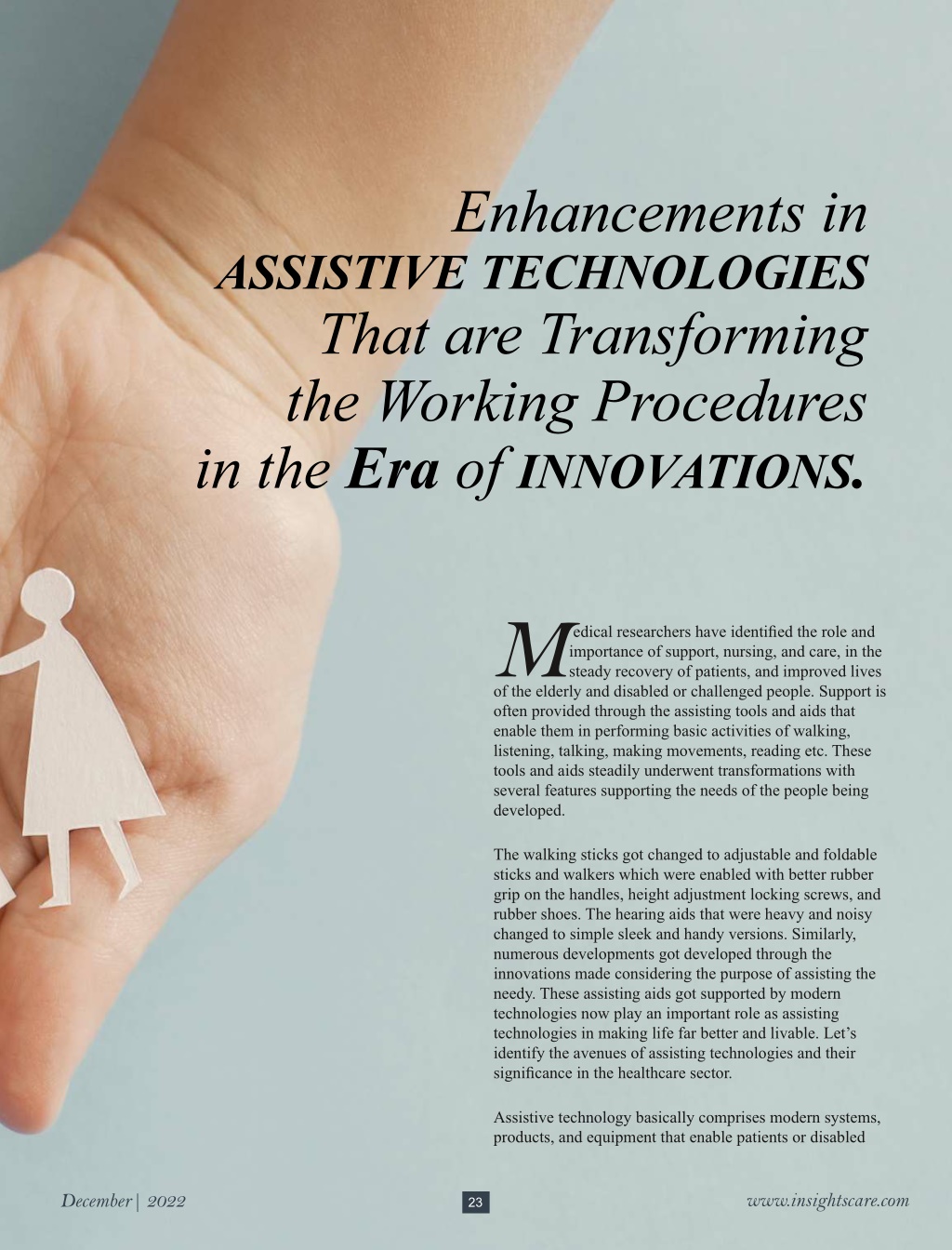 Enhancements in
ASSISTIVE TECHNOLOGIES
That are Transforming
the Working Procedures
in the Era of INNOVATIONS.

Medical researchers have identified the role and importance of support, nursing, and care, in the steady recovery of patients, and improved lives of the elderly and disabled or challenged people. Support is often provided through the assisting tools and aids that enable them in performing basic activities of walking, listening, talking, making movements, reading etc. These tools and aids steadily underwent transformations with several features supporting the needs of the people being developed.

The walking sticks got changed to adjustable and foldable sticks and walkers which were enabled with better rubber grip on the handles, height adjustment locking screws, and rubber shoes. The hearing aids that were heavy and noisy changed to simple sleek and handy versions. Similarly, numerous developments got developed through the innovations made considering the purpose of assisting the needy. These assisting aids got supported by modern technologies now play an important role as assisting technologies in making life far better and livable. Let's identify the avenues of assisting technologies and their significance in the healthcare sector.

Assistive technology basically comprises modern systems, products, and equipment that enable patients or disabled

December | 2022
23
www.insightscare.com